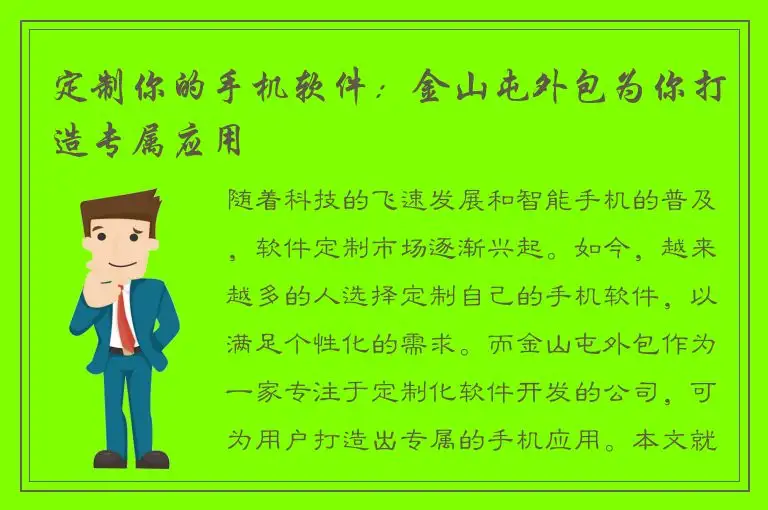 定制你的手机软件：金山屯外包为你打造专属应用

随着科技的飞速发展和智能手机的普及，软件定制市场逐渐兴起。如今，越来越多的人选择定制自己的手机软件，以满足个性化的需求。而金山屯外包作为一家专注于定制化软件开发的公司，可为用户打造出专属的手机应用。本文就